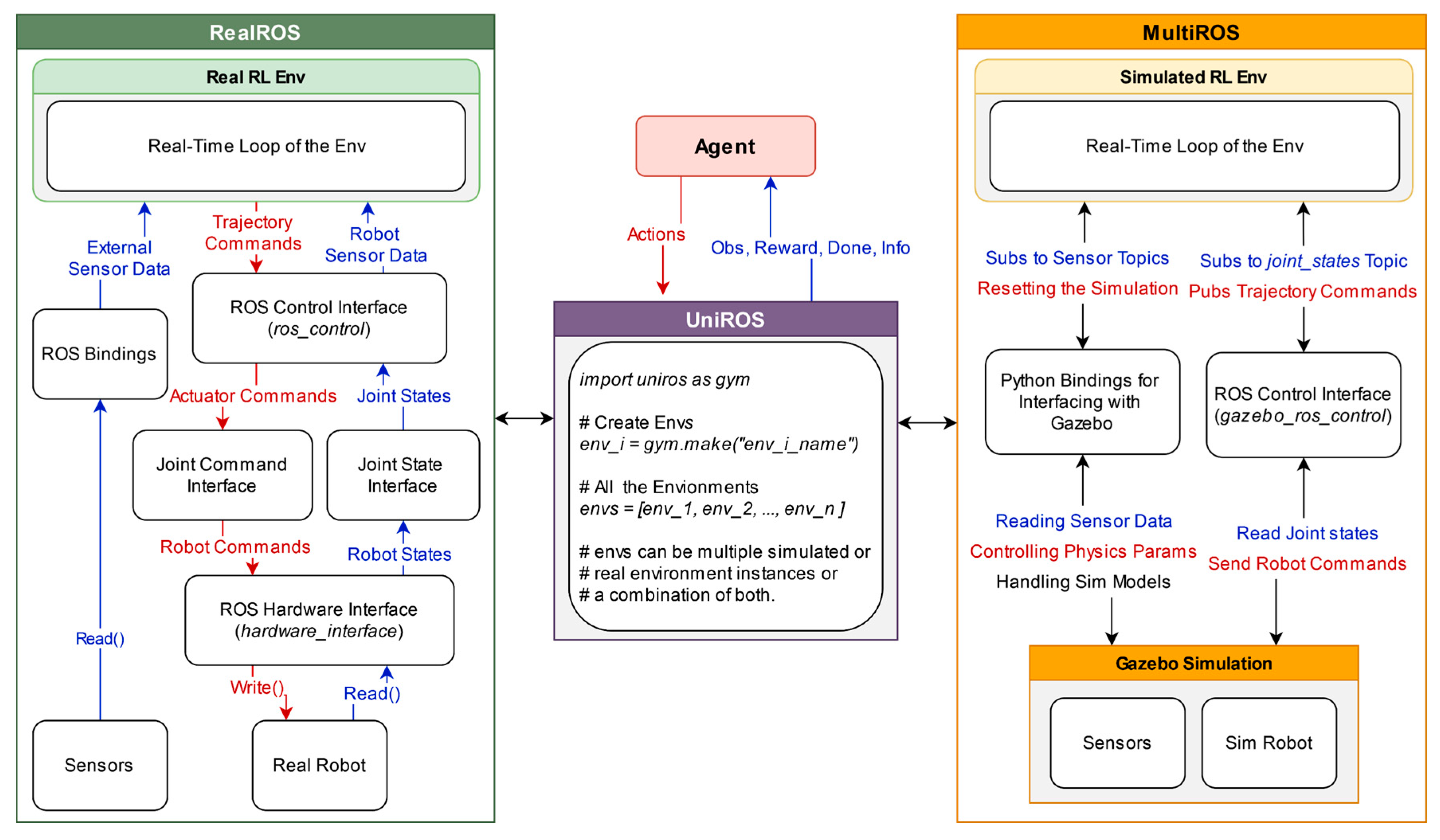 RealROS

Real RL Env

Real-Time Loop of the Env

External Sensor Data

Trajectory Commands

Robot Sensor Data

ROS Bindings

ROS Control Interface (ros_control)

Actuator Commands

Joint States

Joint Command Interface

Joint State Interface

Robot Commands

Robot States

ROS Hardware Interface (hardware_interface)

Read()

Write()

Read()

Sensors

Real Robot

Agent

Actions

Obs, Reward, Done, Info

UniROS

import uniros as gym

# Create Envs
env_i = gym.make("env_i_name")

# All the Envionments
envs = [env_1, env_2, ..., env_n ]

# envs can be multiple simulated or
# real environment instances or
# a combination of both.

MultiROS

Simulated RL Env

Real-Time Loop of the Env

Subs to Sensor Topics

Resetting the Simulation

Subs to joint_states Topic

Pubs Trajectory Commands

Python Bindings for Interfacing with Gazebo

ROS Control Interface (gazebo_ros_control)

Reading Sensor Data

Controlling Physics Params

Handling Sim Models

Read Joint states

Send Robot Commands

Gazebo Simulation

Sensors

Sim Robot